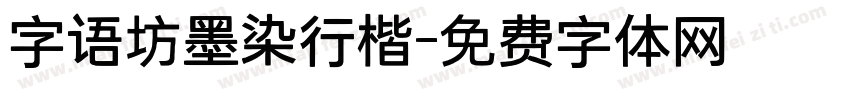 字语坊墨染行楷-免费字体网